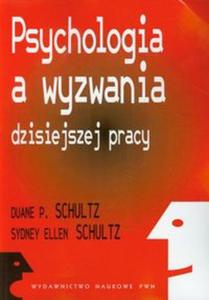 Psychologia a wyzwania dzisiejszej pracy

DUANE P. SCHULTZ
SYDNEY ELLEN SCHULTZ

WYDAWNICTWO NAUKOWE PWN